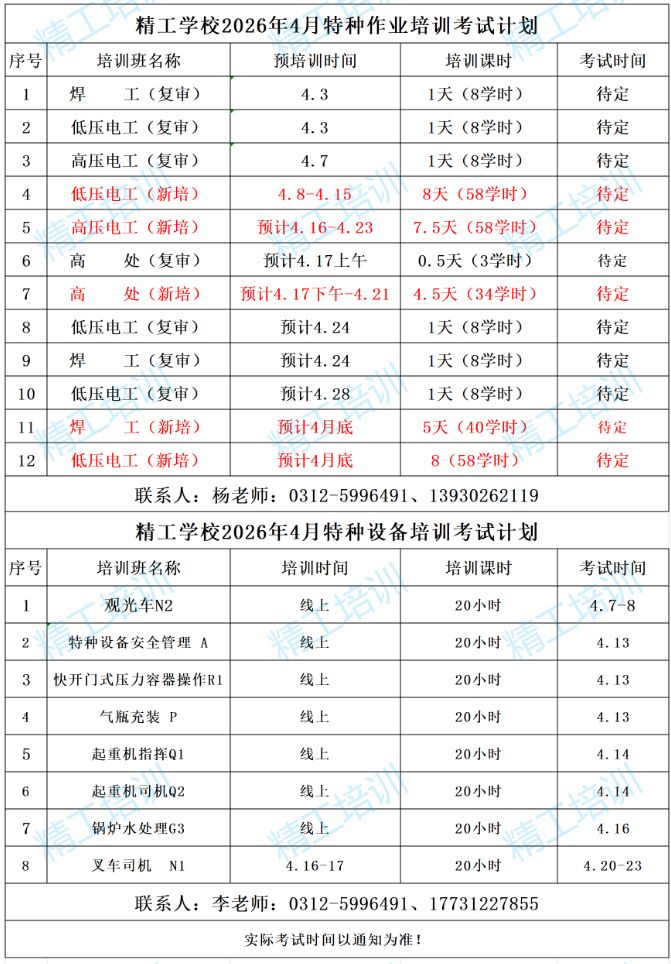 精工学校2026年4月特种作业培训考试计划

| 序号 | 培训班名称 | 预培训时间 | 培训课时 | 考试时间 |
|---|---|---|---|---|
| 1 | 焊　　工（复审） | 4.3 | 1天（8学时） | 待定 |
| 2 | 低压电工（复审） | 4.3 | 1天（8学时） | 待定 |
| 3 | 高压电工（复审） | 4.7 | 1天（8学时） | 待定 |
| 4 | 低压电工（新培） | 4.8-4.15 | 8天（58学时） | 待定 |
| 5 | 高压电工（新培） | 预计4.16-4.23 | 7.5天（58学时） | 待定 |
| 6 | 高　　处（复审） | 预计4.17上午 | 0.5天（3学时） | 待定 |
| 7 | 高　　处（新培） | 预计4.17下午-4.21 | 4.5天（34学时） | 待定 |
| 8 | 低压电工（复审） | 预计4.24 | 1天（8学时） | 待定 |
| 9 | 焊　　工（复审） | 预计4.24 | 1天（8学时） | 待定 |
| 10 | 低压电工（复审） | 预计4.28 | 1天（8学时） | 待定 |
| 11 | 焊　　工（新培） | 预计4月底 | 5天（40学时） | 待定 |
| 12 | 低压电工（新培） | 预计4月底 | 8（58学时） | 待定 |

联系人：杨老师：0312-5996491、13930262119

精工学校2026年4月特种设备培训考试计划

| 序号 | 培训班名称 | 培训时间 | 培训课时 | 考试时间 |
|---|---|---|---|---|
| 1 | 观光车N2 | 线上 | 20小时 | 4.7-8 |
| 2 | 特种设备安全管理 A | 线上 | 20小时 | 4.13 |
| 3 | 快开门式压力容器操作R1 | 线上 | 20小时 | 4.13 |
| 4 | 气瓶充装 P | 线上 | 20小时 | 4.13 |
| 5 | 起重机指挥Q1 | 线上 | 20小时 | 4.14 |
| 6 | 起重机司机Q2 | 线上 | 20小时 | 4.14 |
| 7 | 锅炉水处理G3 | 线上 | 20小时 | 4.16 |
| 8 | 叉车司机　N1 | 4.16-17 | 20小时 | 4.20-23 |

联系人：李老师：0312-5996491、17731227855

实际考试时间以通知为准！

精工培训